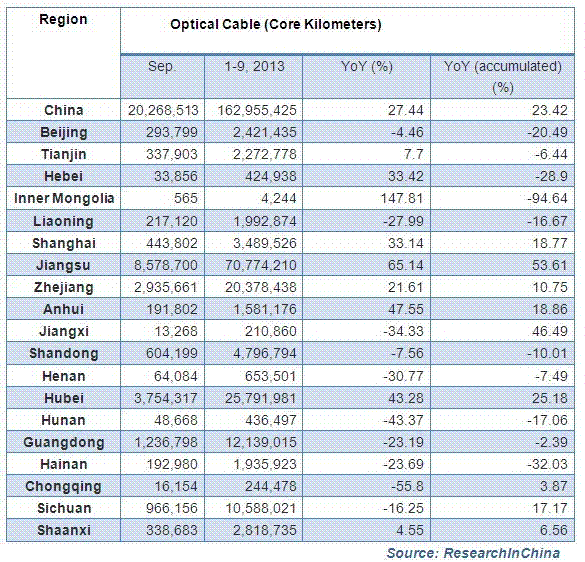 | Region | Optical Cable (Core Kilometers) | | | |
|---|---|---|---|---|
| | Sep. | 1-9, 2013 | YoY (%) | YoY (accumulated) (%) |
| China | 20,268,513 | 162,955,425 | 27.44 | 23.42 |
| Beijing | 293,799 | 2,421,435 | -4.46 | -20.49 |
| Tianjin | 337,903 | 2,272,778 | 7.7 | -6.44 |
| Hebei | 33,856 | 424,938 | 33.42 | -28.9 |
| Inner Mongolia | 565 | 4,244 | 147.81 | -94.64 |
| Liaoning | 217,120 | 1,992,874 | -27.99 | -16.67 |
| Shanghai | 443,802 | 3,489,526 | 33.14 | 18.77 |
| Jiangsu | 8,578,700 | 70,774,210 | 65.14 | 53.61 |
| Zhejiang | 2,935,661 | 20,378,438 | 21.61 | 10.75 |
| Anhui | 191,802 | 1,581,176 | 47.55 | 18.86 |
| Jiangxi | 13,268 | 210,860 | -34.33 | 46.49 |
| Shandong | 604,199 | 4,796,794 | -7.56 | -10.01 |
| Henan | 64,084 | 653,501 | -30.77 | -7.49 |
| Hubei | 3,754,317 | 25,791,981 | 43.28 | 25.18 |
| Hunan | 48,668 | 436,497 | -43.37 | -17.06 |
| Guangdong | 1,236,798 | 12,139,015 | -23.19 | -2.39 |
| Hainan | 192,980 | 1,935,923 | -23.69 | -32.03 |
| Chongqing | 16,154 | 244,478 | -55.8 | 3.87 |
| Sichuan | 966,156 | 10,588,021 | -16.25 | 17.17 |
| Shaanxi | 338,683 | 2,818,735 | 4.55 | 6.56 |

Source: ResearchInChina